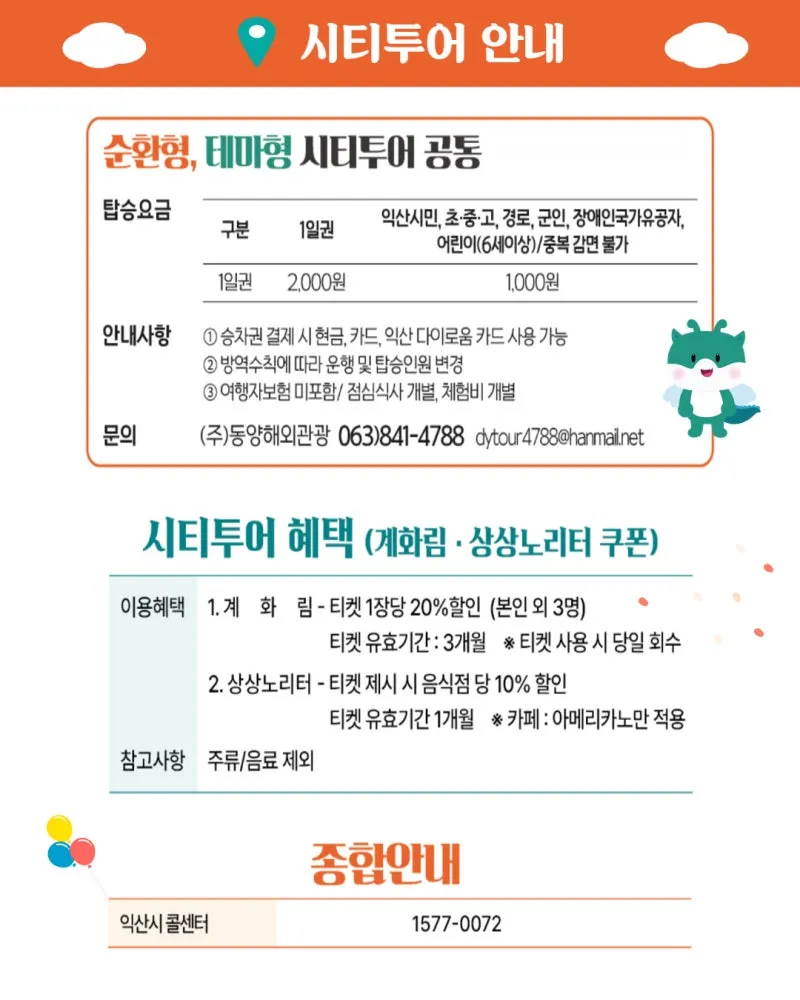 시티투어 안내

순환형, 테마형 시티투어 공통

탑승요금

| 구분 | 1일권 | 익산시민, 초·중·고, 경로, 군인, 장애인국가유공자, 어린이(6세이상)/중복 감면 불가 |
|---|---|---|
| 1일권 | 2,000원 | 1,000원 |

안내사항
① 승차권 결제 시 현금, 카드, 익산 다이로움 카드 사용 가능
② 방역수칙에 따라 운행 및 탑승인원 변경
③ 여행자보험 미포함/ 점심식사 개별, 체험비 개별

문의 (주)동양해외관광 063)841-4788 dytour4788@hanmail.net

시티투어 혜택 (계화림 · 상상노리터 쿠폰)

이용혜택
1. 계 화 림 - 티켓 1장당 20%할인 (본인 외 3명)
티켓 유효기간 : 3개월 ※ 티켓 사용 시 당일 회수
2. 상상노리터 - 티켓 제시 시 음식점 당 10% 할인
티켓 유효기간 1개월 ※ 카페 : 아메리카노만 적용

참고사항 주류/음료 제외

종합안내

익산시 콜센터 1577-0072